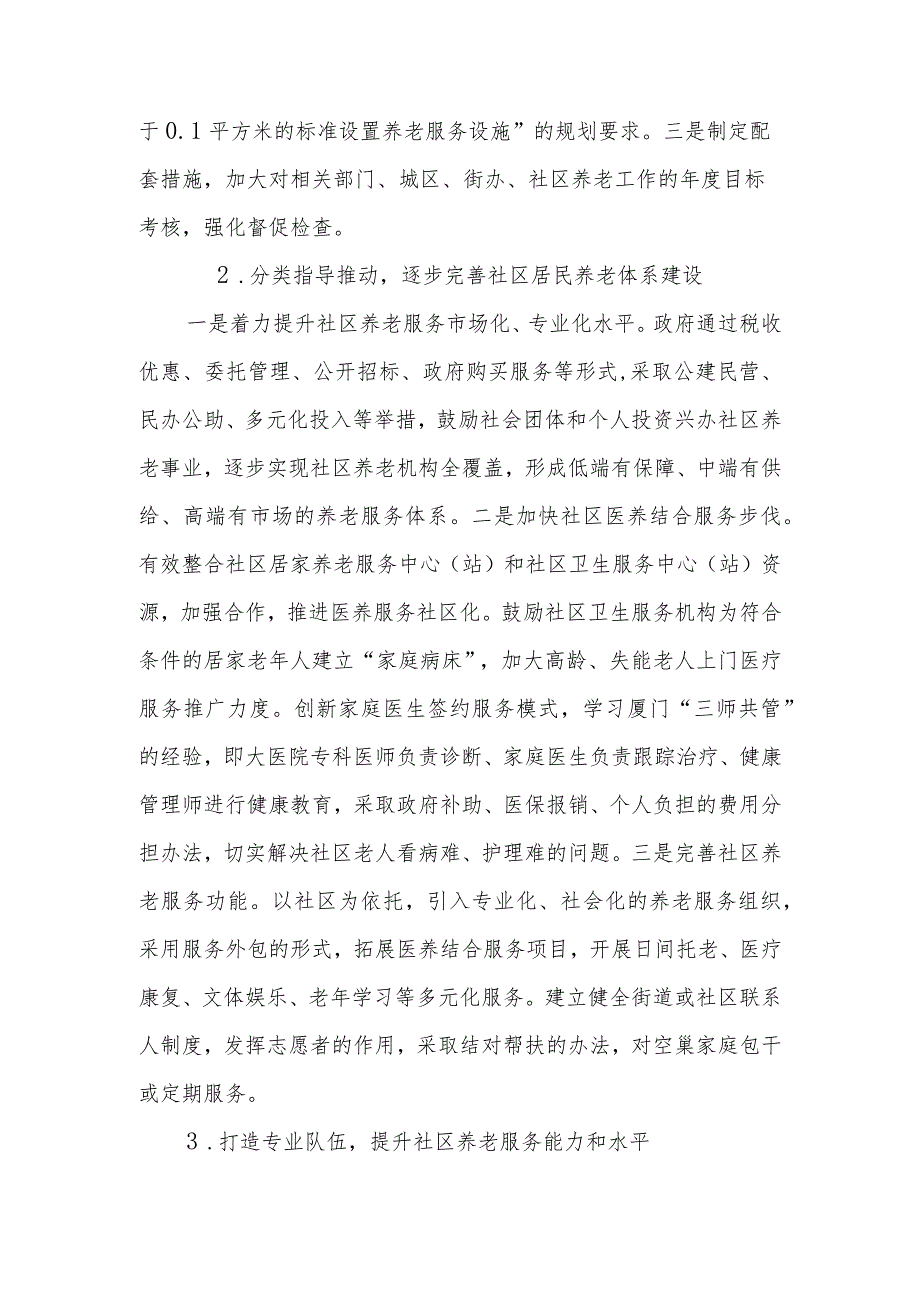 于0.1平方米的标准设置养老服务设施”的规划要求。三是制定配套措施，加大对相关部门、城区、街办、社区养老工作的年度目标考核，强化督促检查。

2.分类指导推动，逐步完善社区居民养老体系建设

一是着力提升社区养老服务市场化、专业化水平。政府通过税收优惠、委托管理、公开招标、政府购买服务等形式,采取公建民营、民办公助、多元化投入等举措，鼓励社会团体和个人投资兴办社区养老事业，逐步实现社区养老机构全覆盖，形成低端有保障、中端有供给、高端有市场的养老服务体系。二是加快社区医养结合服务步伐。有效整合社区居家养老服务中心（站）和社区卫生服务中心（站）资源，加强合作，推进医养服务社区化。鼓励社区卫生服务机构为符合条件的居家老年人建立“家庭病床”，加大高龄、失能老人上门医疗服务推广力度。创新家庭医生签约服务模式，学习厦门“三师共管”的经验，即大医院专科医师负责诊断、家庭医生负责跟踪治疗、健康管理师进行健康教育，采取政府补助、医保报销、个人负担的费用分担办法，切实解决社区老人看病难、护理难的问题。三是完善社区养老服务功能。以社区为依托，引入专业化、社会化的养老服务组织，采用服务外包的形式，拓展医养结合服务项目，开展日间托老、医疗康复、文体娱乐、老年学习等多元化服务。建立健全街道或社区联系人制度，发挥志愿者的作用，采取结对帮扶的办法，对空巢家庭包干或定期服务。

3.打造专业队伍，提升社区养老服务能力和水平